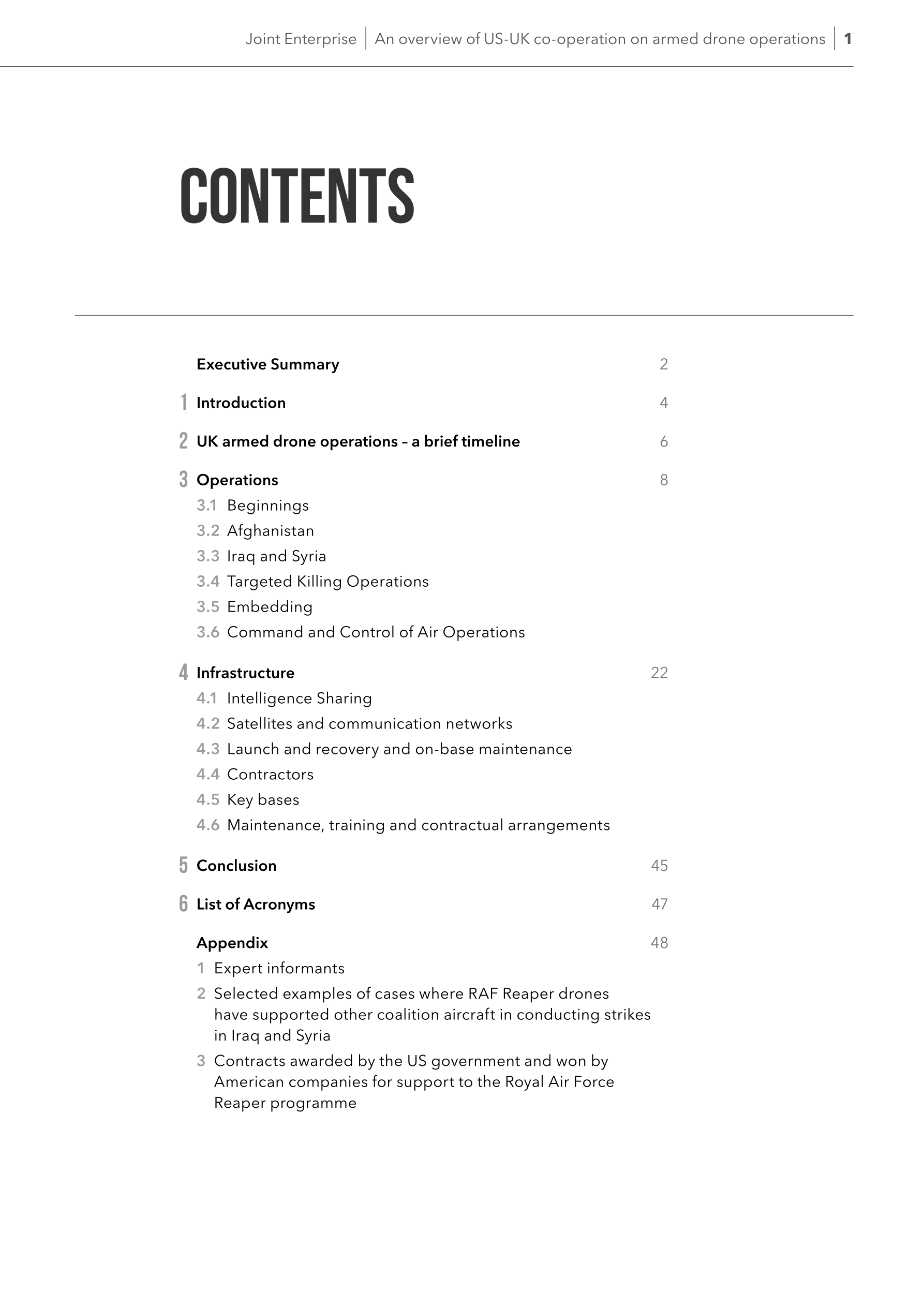 Joint Enterprise | An overview of US-UK co-operation on armed drone operations | 1

CONTENTS

Executive Summary 2

1 Introduction 4

2 UK armed drone operations – a brief timeline 6

3 Operations 8
3.1 Beginnings
3.2 Afghanistan
3.3 Iraq and Syria
3.4 Targeted Killing Operations
3.5 Embedding
3.6 Command and Control of Air Operations

4 Infrastructure 22
4.1 Intelligence Sharing
4.2 Satellites and communication networks
4.3 Launch and recovery and on-base maintenance
4.4 Contractors
4.5 Key bases
4.6 Maintenance, training and contractual arrangements

5 Conclusion 45

6 List of Acronyms 47

Appendix 48
1 Expert informants
2 Selected examples of cases where RAF Reaper drones have supported other coalition aircraft in conducting strikes in Iraq and Syria
3 Contracts awarded by the US government and won by American companies for support to the Royal Air Force Reaper programme